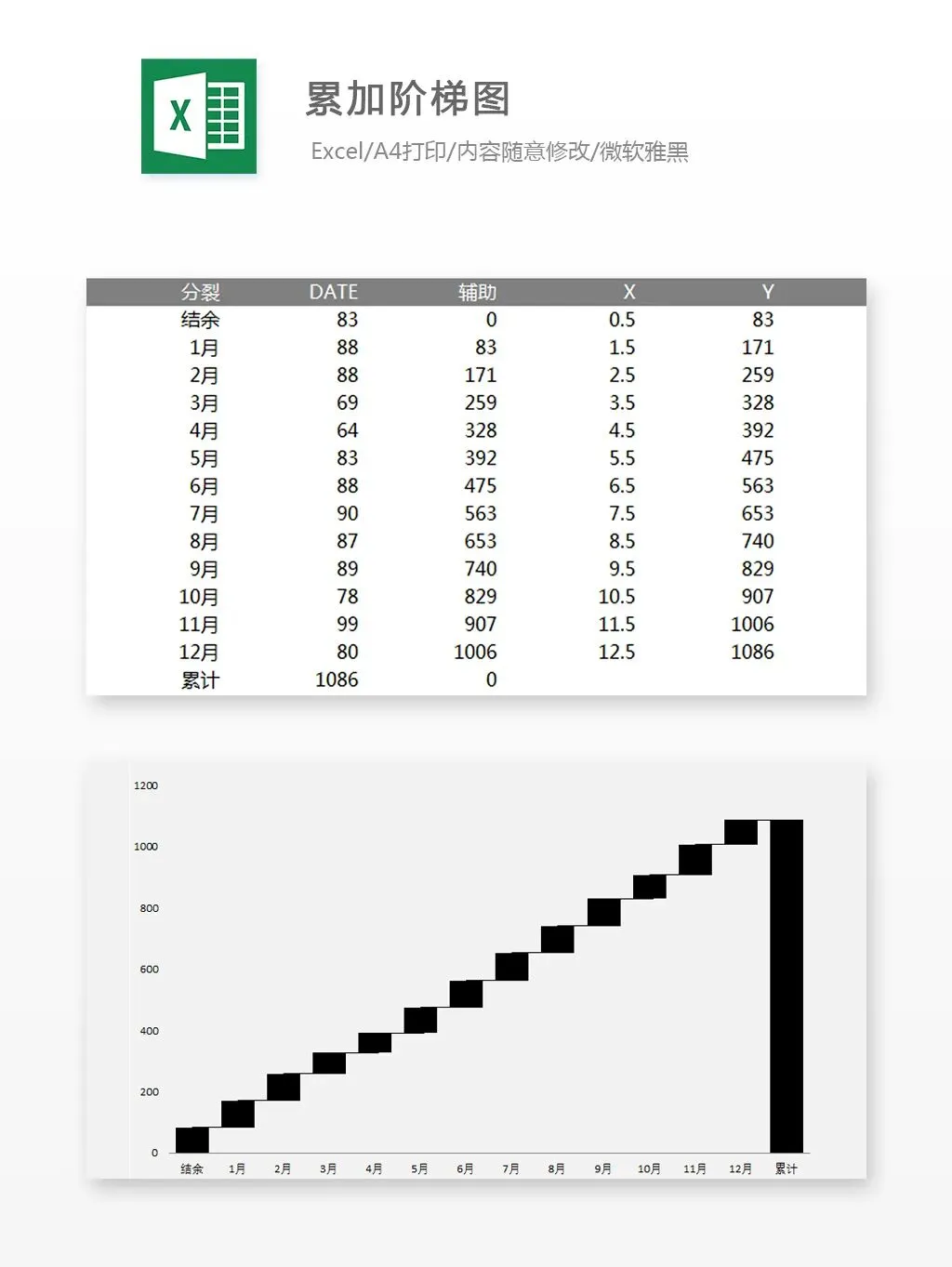 X

累加阶梯图

Excel/A4打印/内容随意修改/微软雅黑

| 分裂 | DATE | 辅助 | X | Y |
|---|---|---|---|---|
| 结余 | 83 | 0 | 0.5 | 83 |
| 1月 | 88 | 83 | 1.5 | 171 |
| 2月 | 88 | 171 | 2.5 | 259 |
| 3月 | 69 | 259 | 3.5 | 328 |
| 4月 | 64 | 328 | 4.5 | 392 |
| 5月 | 83 | 392 | 5.5 | 475 |
| 6月 | 88 | 475 | 6.5 | 563 |
| 7月 | 90 | 563 | 7.5 | 653 |
| 8月 | 87 | 653 | 8.5 | 740 |
| 9月 | 89 | 740 | 9.5 | 829 |
| 10月 | 78 | 829 | 10.5 | 907 |
| 11月 | 99 | 907 | 11.5 | 1006 |
| 12月 | 80 | 1006 | 12.5 | 1086 |
| 累计 | 1086 | 0 | | |

1200
1000
800
600
400
200
0
结余 1月 2月 3月 4月 5月 6月 7月 8月 9月 10月 11月 12月 累计